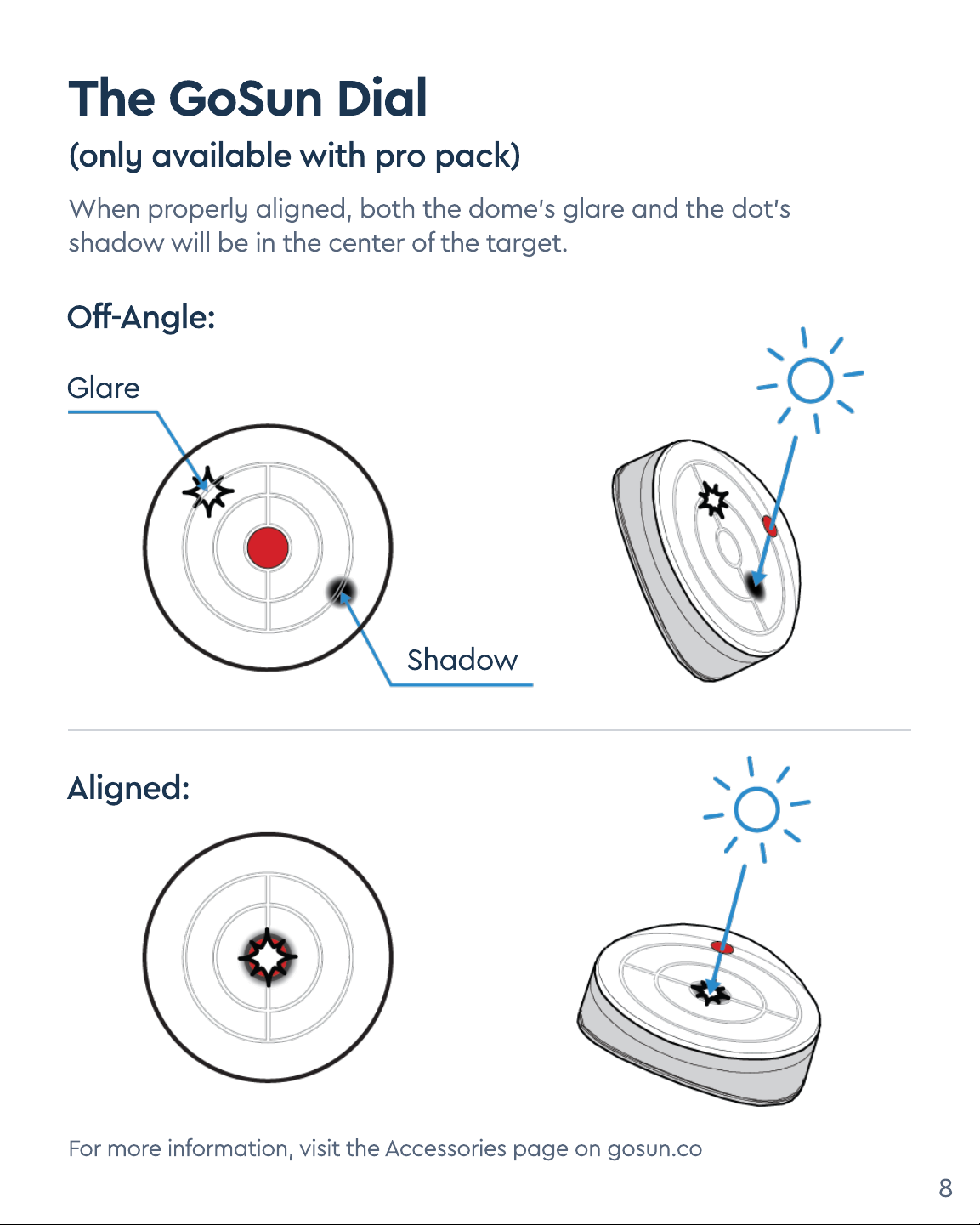 The GoSun Dial

(only available with pro pack)

When properly aligned, both the dome's glare and the dot's shadow will be in the center of the target.

Off-Angle:

Glare

Shadow

Aligned:

For more information, visit the Accessories page on gosun.co

8